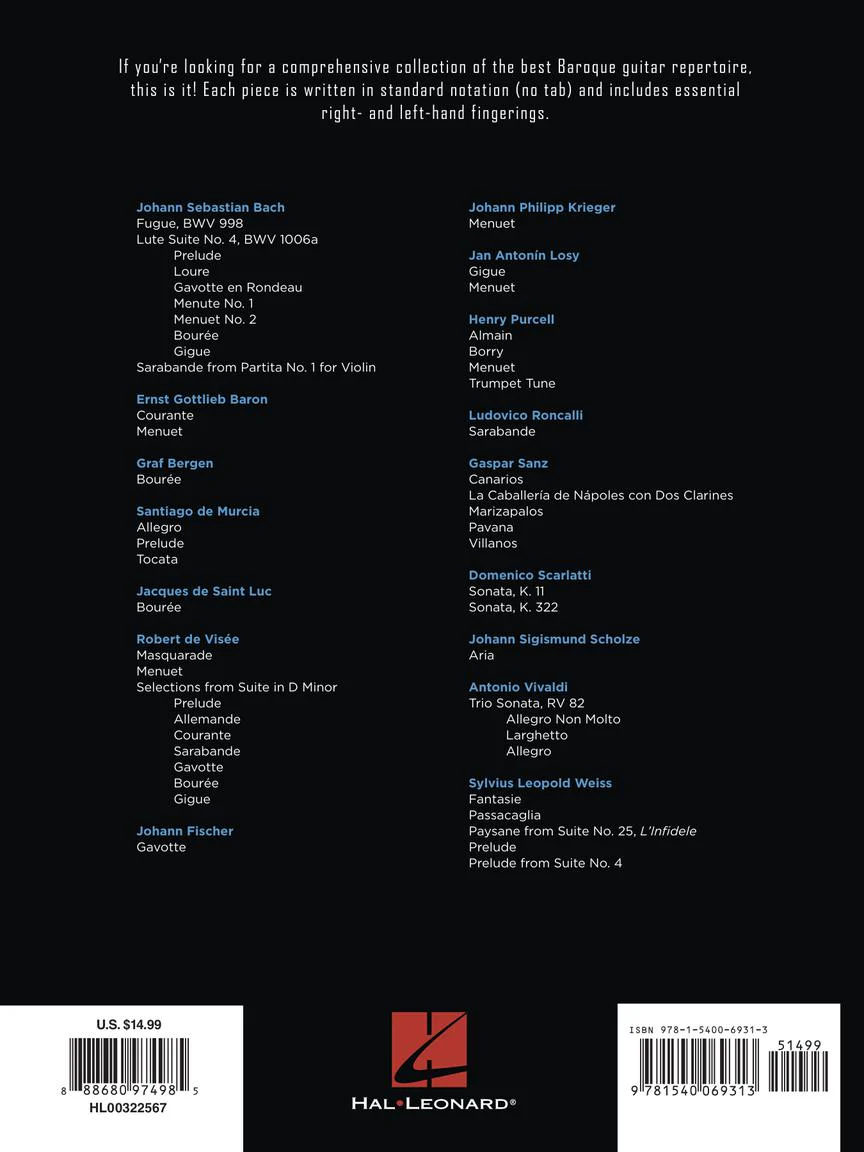 If you're looking for a comprehensive collection of the best Baroque guitar repertoire, this is it! Each piece is written in standard notation (no tab) and includes essential right- and left-hand fingerings.

Johann Sebastian Bach
Fugue, BWV 998
Lute Suite No. 4, BWV 1006a
Prelude
Loure
Gavotte en Rondeau
Menute No. 1
Menuet No. 2
Bourée
Gigue
Sarabande from Partita No. 1 for Violin

Ernst Gottlieb Baron
Courante
Menuet

Graf Bergen
Bourée

Santiago de Murcia
Allegro
Prelude
Tocata

Jacques de Saint Luc
Bourée

Robert de Visée
Masquarade
Menuet
Selections from Suite in D Minor
Prelude
Allemande
Courante
Sarabande
Gavotte
Bourée
Gigue

Johann Fischer
Gavotte

Johann Philipp Krieger
Menuet

Jan Antonín Losy
Gigue
Menuet

Henry Purcell
Almain
Borry
Menuet
Trumpet Tune

Ludovico Roncalli
Sarabande

Gaspar Sanz
Canarios
La Caballería de Nápoles con Dos Clarines
Marizapalos
Pavana
Villanos

Domenico Scarlatti
Sonata, K. 11
Sonata, K. 322

Johann Sigismund Scholze
Aria

Antonio Vivaldi
Trio Sonata, RV 82
Allegro Non Molto
Larghetto
Allegro

Sylvius Leopold Weiss
Fantasie
Passacaglia
Paysane from Suite No. 25, L'Infidele
Prelude
Prelude from Suite No. 4

U.S. $14.99
8 88680 97498 5
HL00322567

HAL•LEONARD®

ISBN 978-1-5400-6931-3
51499
9 781540 069313